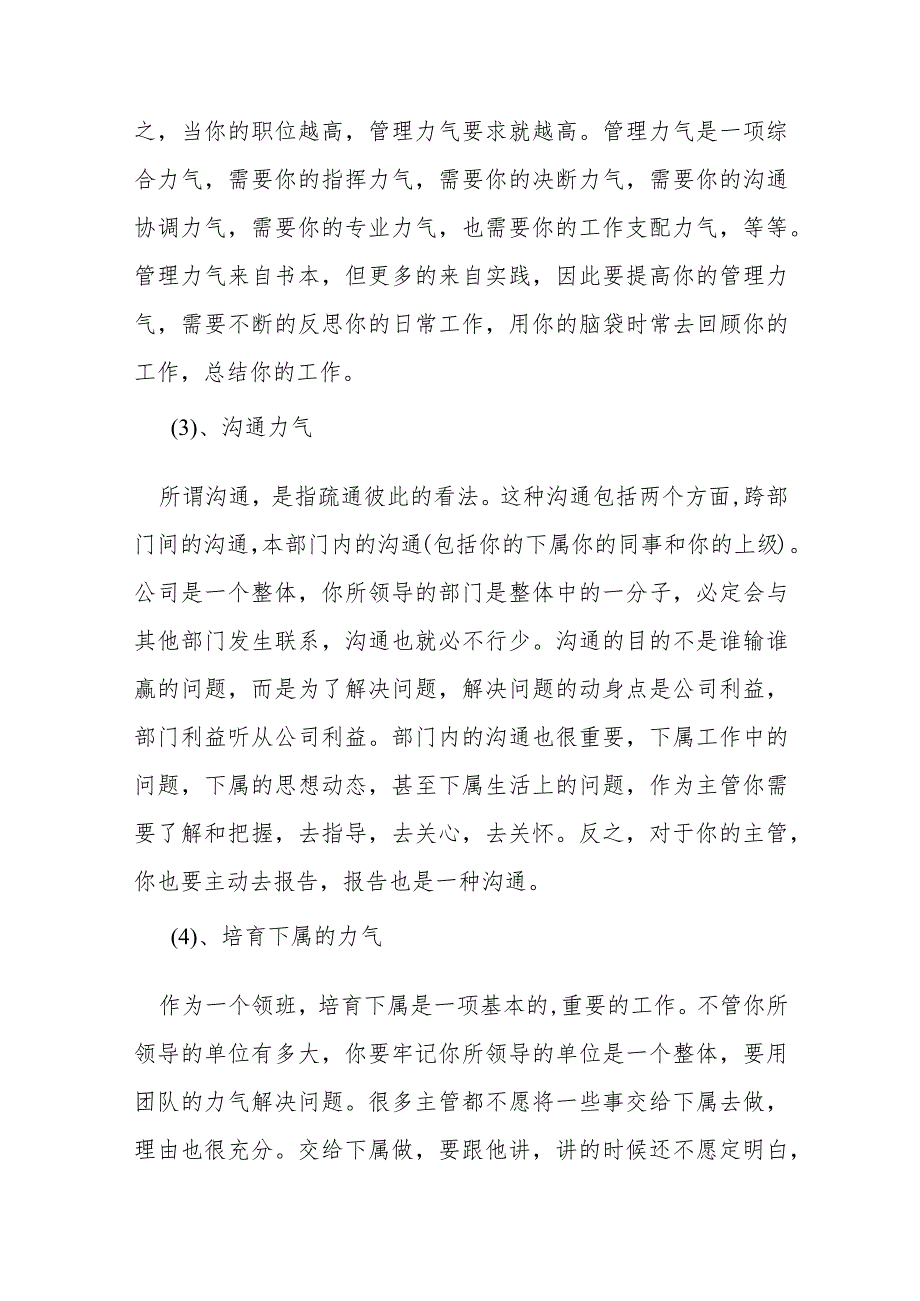 之，当你的职位越高，管理力气要求就越高。管理力气是一项综合力气，需要你的指挥力气，需要你的决断力气，需要你的沟通协调力气，需要你的专业力气，也需要你的工作支配力气，等等。管理力气来自书本，但更多的来自实践，因此要提高你的管理力气，需要不断的反思你的日常工作，用你的脑袋时常去回顾你的工作，总结你的工作。

(3)、沟通力气

所谓沟通，是指疏通彼此的看法。这种沟通包括两个方面,跨部门间的沟通,本部门内的沟通(包括你的下属你的同事和你的上级)。公司是一个整体，你所领导的部门是整体中的一分子，必定会与其他部门发生联系，沟通也就必不行少。沟通的目的不是谁输谁赢的问题，而是为了解决问题，解决问题的动身点是公司利益，部门利益听从公司利益。部门内的沟通也很重要，下属工作中的问题，下属的思想动态，甚至下属生活上的问题，作为主管你需要了解和把握，去指导，去关心，去关怀。反之，对于你的主管，你也要主动去报告，报告也是一种沟通。

(4)、培育下属的力气

作为一个领班，培育下属是一项基本的,重要的工作。不管你所领导的单位有多大，你要牢记你所领导的单位是一个整体，要用团队的力气解决问题。很多主管都不愿将一些事交给下属去做，理由也很充分。交给下属做，要跟他讲，讲的时候还不愿定明白，